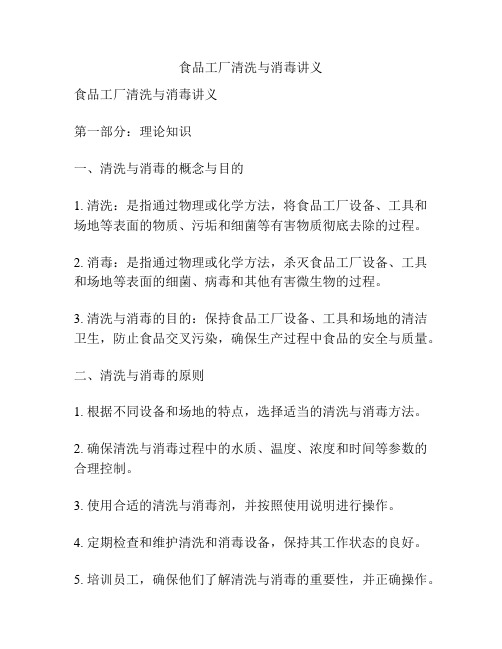 食品工厂清洗与消毒讲义

食品工厂清洗与消毒讲义

第一部分：理论知识

一、清洗与消毒的概念与目的

1. 清洗：是指通过物理或化学方法，将食品工厂设备、工具和场地等表面的物质、污垢和细菌等有害物质彻底去除的过程。

2. 消毒：是指通过物理或化学方法，杀灭食品工厂设备、工具和场地等表面的细菌、病毒和其他有害微生物的过程。

3. 清洗与消毒的目的：保持食品工厂设备、工具和场地的清洁卫生，防止食品交叉污染，确保生产过程中食品的安全与质量。

二、清洗与消毒的原则

1. 根据不同设备和场地的特点，选择适当的清洗与消毒方法。

2. 确保清洗与消毒过程中的水质、温度、浓度和时间等参数的合理控制。

3. 使用合适的清洗与消毒剂，并按照使用说明进行操作。

4. 定期检查和维护清洗和消毒设备，保持其工作状态的良好。

5. 培训员工，确保他们了解清洗与消毒的重要性，并正确操作。